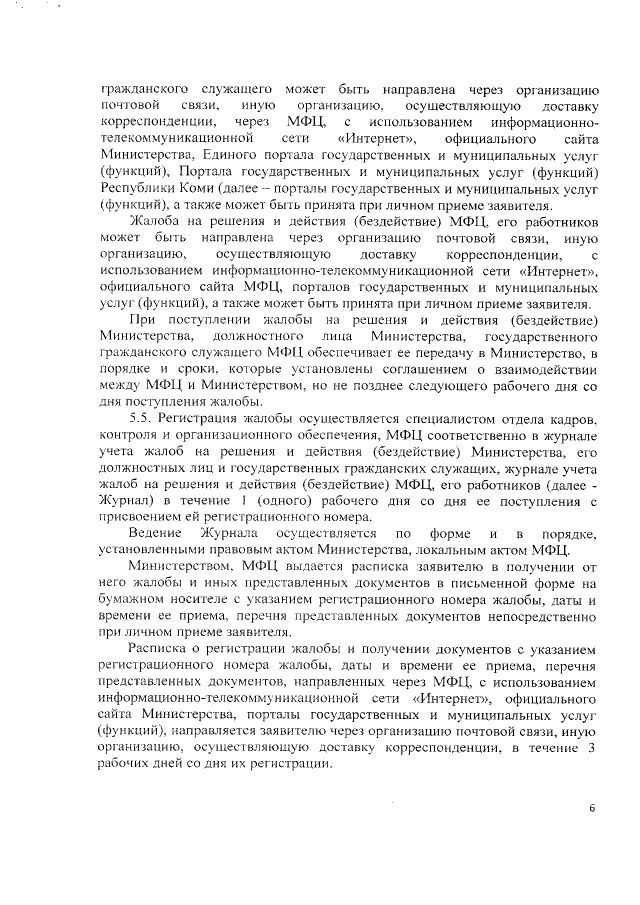 гражданского служащего может быть направлена через организацию почтовой связи, иную организацию, осуществляющую доставку корреспонденции, через МФЦ, с использованием информационно-телекоммуникационной сети «Интернет», официального сайта Министерства, Единого портала государственных и муниципальных услуг (функций), Портала государственных и муниципальных услуг (функций) Республики Коми (далее – порталы государственных и муниципальных услуг (функций), а также может быть принята при личном приеме заявителя.

Жалоба на решения и действия (бездействие) МФЦ, его работников может быть направлена через организацию почтовой связи, иную организацию, осуществляющую доставку корреспонденции, с использованием информационно-телекоммуникационной сети «Интернет», официального сайта МФЦ, порталов государственных и муниципальных услуг (функций), а также может быть принята при личном приеме заявителя.

При поступлении жалобы на решения и действия (бездействие) Министерства, должностного лица Министерства, государственного гражданского служащего МФЦ обеспечивает ее передачу в Министерство, в порядке и сроки, которые установлены соглашением о взаимодействии между МФЦ и Министерством, но не позднее следующего рабочего дня со дня поступления жалобы.

5.5. Регистрация жалобы осуществляется специалистом отдела кадров, контроля и организационного обеспечения, МФЦ соответственно в журнале учета жалоб на решения и действия (бездействие) Министерства, его должностных лиц и государственных гражданских служащих, журнале учета жалоб на решения и действия (бездействие) МФЦ, его работников (далее - Журнал) в течение 1 (одного) рабочего дня со дня ее поступления с присвоением ей регистрационного номера.

Ведение Журнала осуществляется по форме и в порядке, установленными правовым актом Министерства, локальным актом МФЦ.

Министерством, МФЦ выдается расписка заявителю в получении от него жалобы и иных представленных документов в письменной форме на бумажном носителе с указанием регистрационного номера жалобы, даты и времени ее приема, перечня представленных документов непосредственно при личном приеме заявителя.

Расписка о регистрации жалобы и получении документов с указанием регистрационного номера жалобы, даты и времени ее приема, перечня представленных документов, направленных через МФЦ, с использованием информационно-телекоммуникационной сети «Интернет», официального сайта Министерства, порталы государственных и муниципальных услуг (функций), направляется заявителю через организацию почтовой связи, иную организацию, осуществляющую доставку корреспонденции, в течение 3 рабочих дней со дня их регистрации.

6